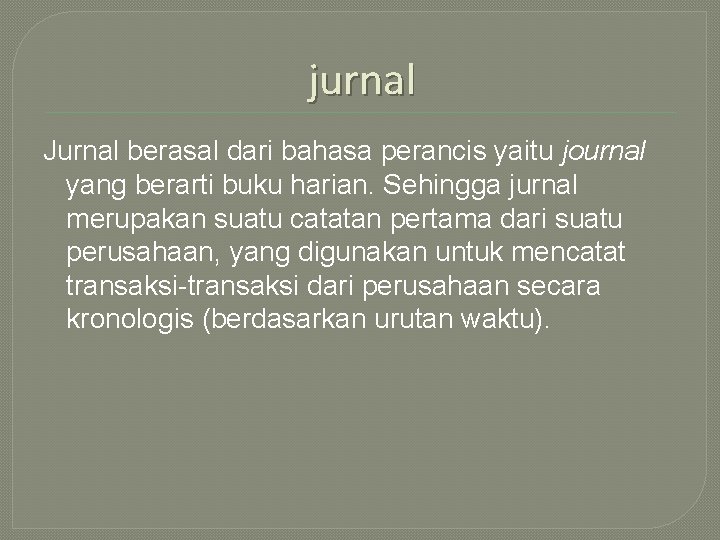 jurnal

Jurnal berasal dari bahasa perancis yaitu journal yang berarti buku harian. Sehingga jurnal merupakan suatu catatan pertama dari suatu perusahaan, yang digunakan untuk mencatat transaksi-transaksi dari perusahaan secara kronologis (berdasarkan urutan waktu).